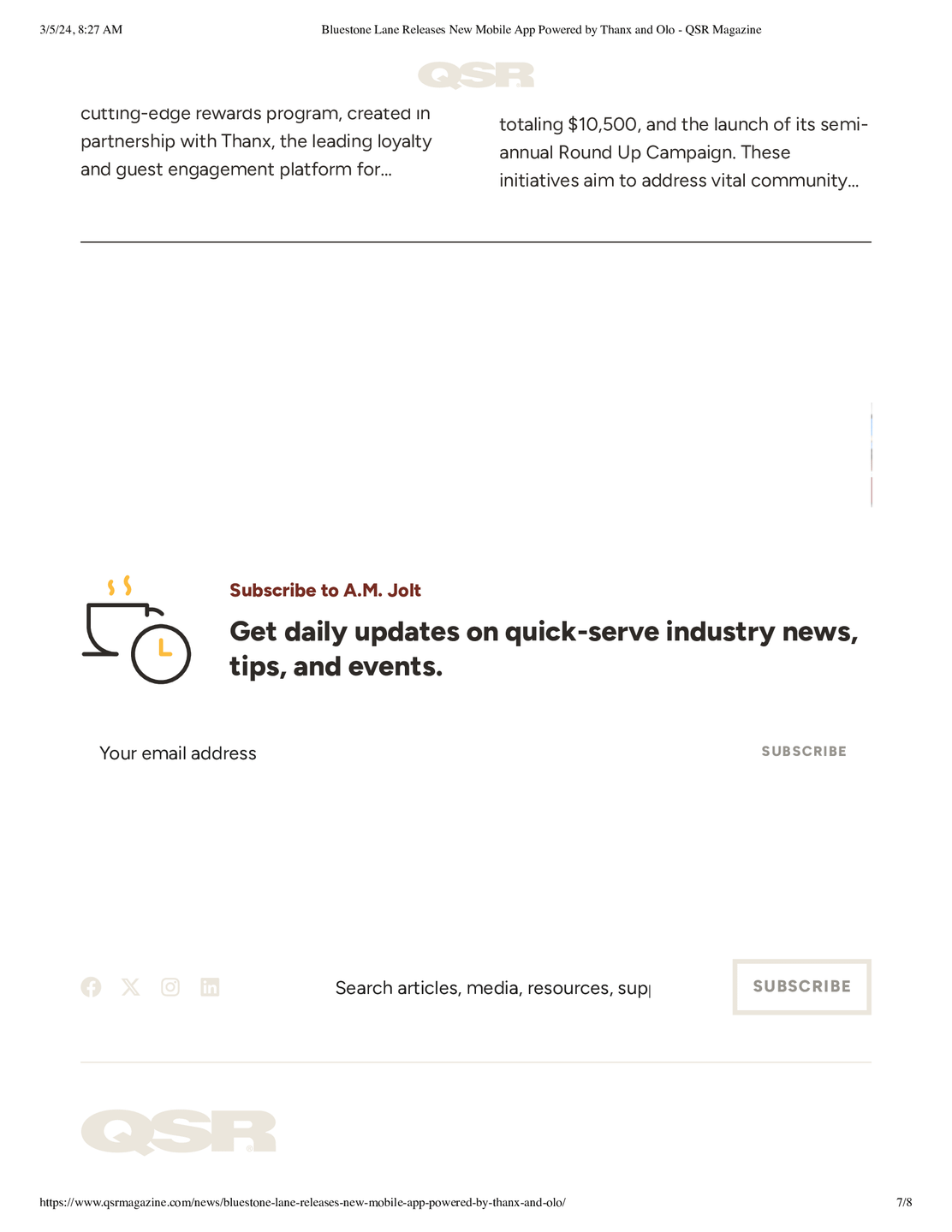 3/5/24, 8:27 AM

Bluestone Lane Releases New Mobile App Powered by Thanx and Olo - QSR Magazine

QSR

cutting-edge rewards program, created in partnership with Thanx, the leading loyalty and guest engagement platform for...

totaling $10,500, and the launch of its semi-annual Round Up Campaign. These initiatives aim to address vital community...

Subscribe to A.M. Jolt

Get daily updates on quick-serve industry news, tips, and events.

Your email address

SUBSCRIBE

Search articles, media, resources, sup

SUBSCRIBE

QSR

https://www.qsrmagazine.com/news/bluestone-lane-releases-new-mobile-app-powered-by-thanx-and-olo/

7/8